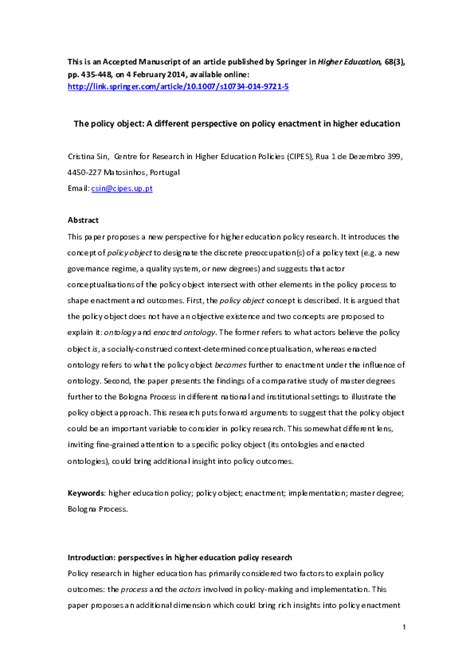 This is an Accepted Manuscript of an article published by Springer in Higher Education, 68(3), pp. 435-448, on 4 February 2014, available online: http://link.springer.com/article/10.1007/s10734-014-9721-5

The policy object: A different perspective on policy enactment in higher education

Cristina Sin, Centre for Research in Higher Education Policies (CIPES), Rua 1 de Dezembro 399, 4450-227 Matosinhos, Portugal
Email: csin@cipes.up.pt

Abstract
This paper proposes a new perspective for higher education policy research. It introduces the concept of policy object to designate the discrete preoccupation(s) of a policy text (e.g. a new governance regime, a quality system, or new degrees) and suggests that actor conceptualisations of the policy object intersect with other elements in the policy process to shape enactment and outcomes. First, the policy object concept is described. It is argued that the policy object does not have an objective existence and two concepts are proposed to explain it: ontology and enacted ontology. The former refers to what actors believe the policy object is, a socially-construed context-determined conceptualisation, whereas enacted ontology refers to what the policy object becomes further to enactment under the influence of ontology. Second, the paper presents the findings of a comparative study of master degrees further to the Bologna Process in different national and institutional settings to illustrate the policy object approach. This research puts forward arguments to suggest that the policy object could be an important variable to consider in policy research. This somewhat different lens, inviting fine-grained attention to a specific policy object (its ontologies and enacted ontologies), could bring additional insight into policy outcomes.

Keywords: higher education policy; policy object; enactment; implementation; master degree; Bologna Process.

Introduction: perspectives in higher education policy research
Policy research in higher education has primarily considered two factors to explain policy outcomes: the process and the actors involved in policy-making and implementation. This paper proposes an additional dimension which could bring rich insights into policy enactment

1